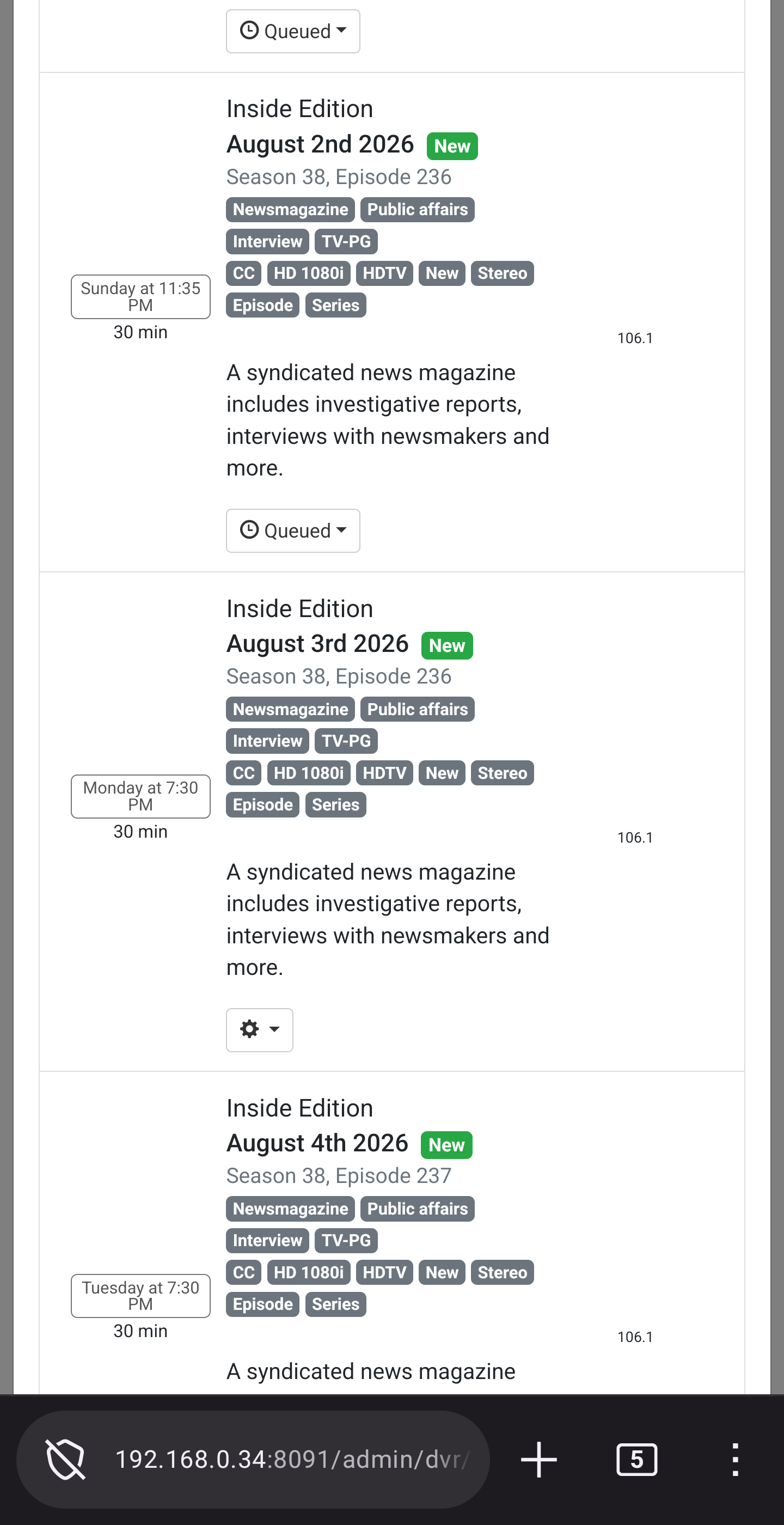 Queued

Sunday at 11:35 PM
30 min

Inside Edition
August 2nd 2026 New
Season 38, Episode 236
Newsmagazine Public affairs
Interview TV-PG
CC HD 1080i HDTV New Stereo
Episode Series

106.1

A syndicated news magazine includes investigative reports, interviews with newsmakers and more.

Queued

Monday at 7:30 PM
30 min

Inside Edition
August 3rd 2026 New
Season 38, Episode 236
Newsmagazine Public affairs
Interview TV-PG
CC HD 1080i HDTV New Stereo
Episode Series

106.1

A syndicated news magazine includes investigative reports, interviews with newsmakers and more.

Tuesday at 7:30 PM
30 min

Inside Edition
August 4th 2026 New
Season 38, Episode 237
Newsmagazine Public affairs
Interview TV-PG
CC HD 1080i HDTV New Stereo
Episode Series

106.1

A syndicated news magazine

192.168.0.34:8091/admin/dvr/

5